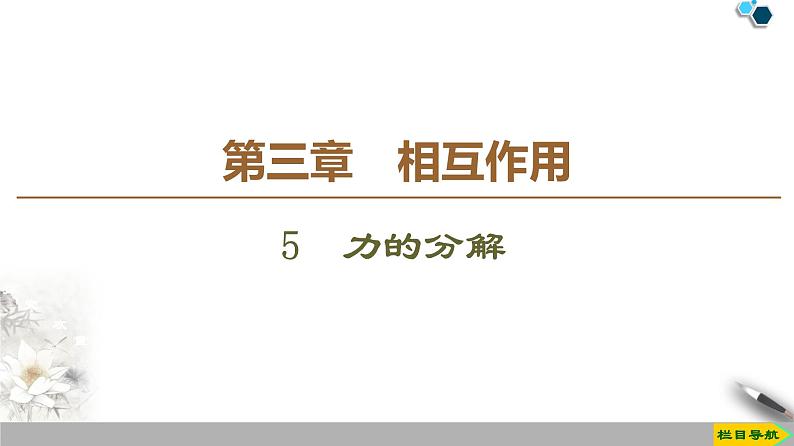 第三章　相互作用

5　力的分解

栏目导航